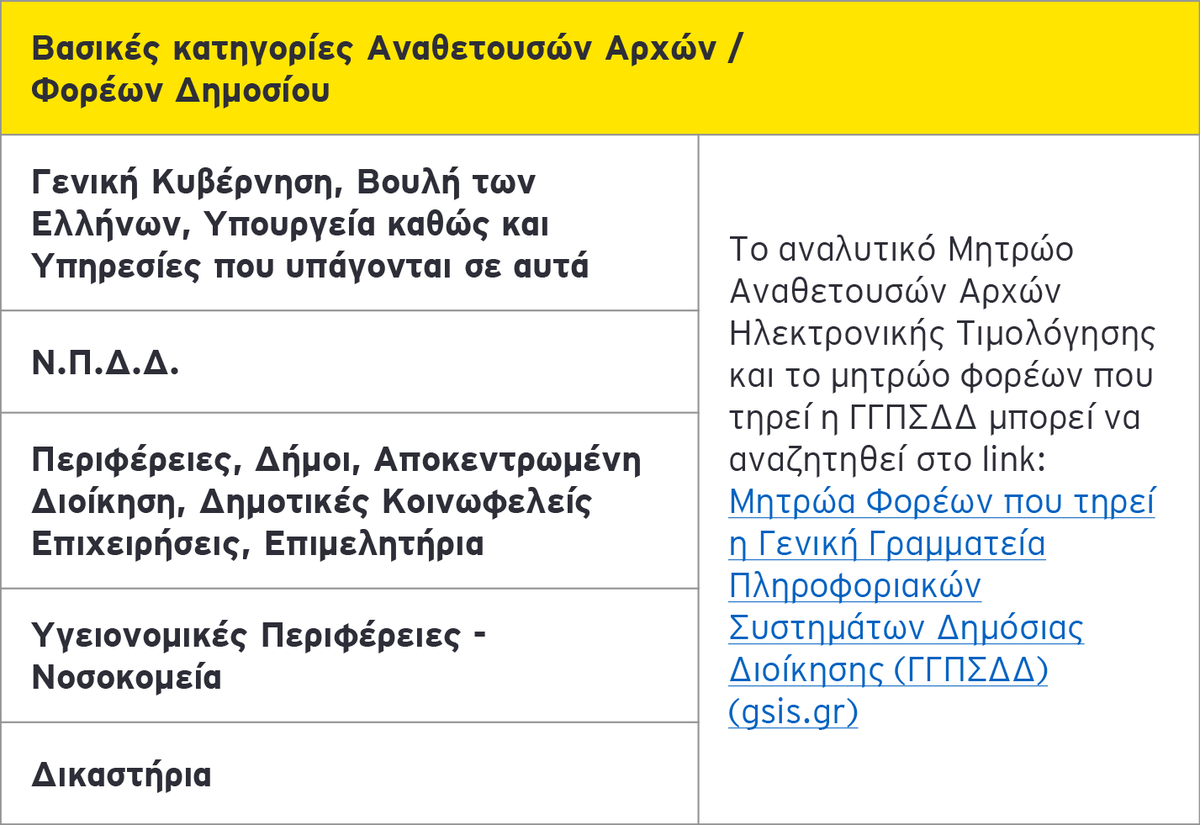 | Βασικές κατηγορίες Αναθετουσών Αρχών / Φορέων Δημοσίου | |
|---|---|
| Γενική Κυβέρνηση, Βουλή των Ελλήνων, Υπουργεία καθώς και Υπηρεσίες που υπάγονται σε αυτά | Το αναλυτικό Μητρώο Αναθετουσών Αρχών Ηλεκτρονικής Τιμολόγησης και το μητρώο φορέων που τηρεί η ΓΓΠΣΔΔ μπορεί να αναζητηθεί στο link: Μητρώα Φορέων που τηρεί η Γενική Γραμματεία Πληροφοριακών Συστημάτων Δημόσιας Διοίκησης (ΓΓΠΣΔΔ) (gsis.gr) |
| Ν.Π.Δ.Δ. | |
| Περιφέρειες, Δήμοι, Αποκεντρωμένη Διοίκηση, Δημοτικές Κοινωφελείς Επιχειρήσεις, Επιμελητήρια | |
| Υγειονομικές Περιφέρειες - Νοσοκομεία | |
| Δικαστήρια | |